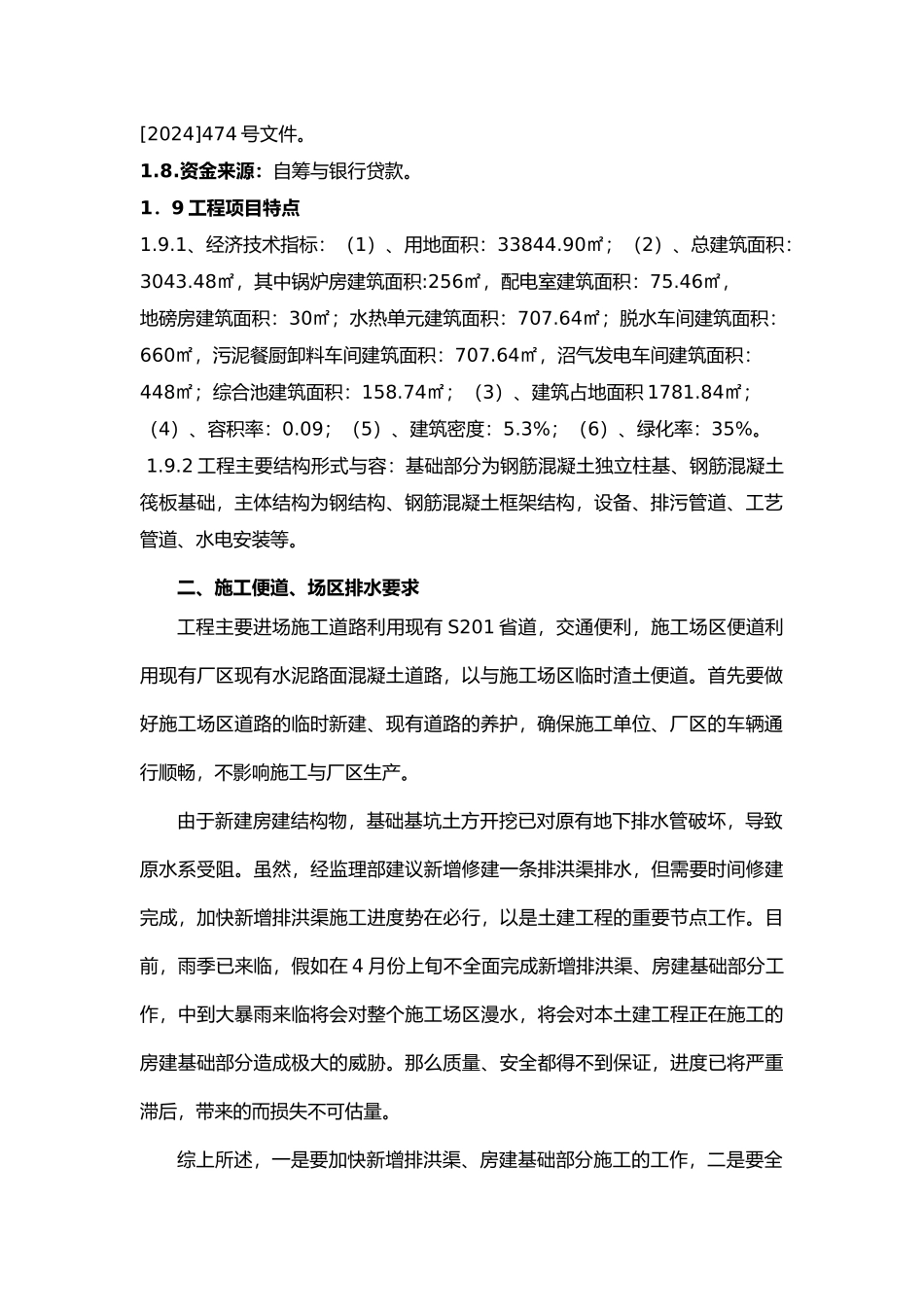 [2024]474 号文件。

1.8.资金来源：自筹与银行贷款。

1．9 工程项目特点

1.9.1、经济技术指标：（1）、用地面积：33844.90㎡；（2）、总建筑面积：3043.48㎡，其中锅炉房建筑面积:256㎡，配电室建筑面积：75.46㎡，地磅房建筑面积：30㎡；水热单元建筑面积：707.64㎡；脱水车间建筑面积：660㎡，污泥餐厨卸料车间建筑面积：707.64㎡，沼气发电车间建筑面积：448㎡；综合池建筑面积：158.74㎡；（3）、建筑占地面积 1781.84㎡；（4）、容积率：0.09；（5）、建筑密度：5.3%；（6）、绿化率：35%。

1.9.2 工程主要结构形式与容：基础部分为钢筋混凝土独立柱基、钢筋混凝土筏板基础，主体结构为钢结构、钢筋混凝土框架结构，设备、排污管道、工艺管道、水电安装等。

二、施工便道、场区排水要求

工程主要进场施工道路利用现有 S201 省道，交通便利，施工场区便道利用现有厂区现有水泥路面混凝土道路，以与施工场区临时渣土便道。首先要做好施工场区道路的临时新建、现有道路的养护，确保施工单位、厂区的车辆通行顺畅，不影响施工与厂区生产。

由于新建房建结构物，基础基坑土方开挖已对原有地下排水管破坏，导致原水系受阻。虽然，经监理部建议新增修建一条排洪渠排水，但需要时间修建完成，加快新增排洪渠施工进度势在必行，以是土建工程的重要节点工作。目前，雨季已来临，假如在 4 月份上旬不全面完成新增排洪渠、房建基础部分工作，中到大暴雨来临将会对整个施工场区漫水，将会对本土建工程正在施工的房建基础部分造成极大的威胁。那么质量、安全都得不到保证，进度已将严重滞后，带来的而损失不可估量。

综上所述，一是要加快新增排洪渠、房建基础部分施工的工作，二是要全